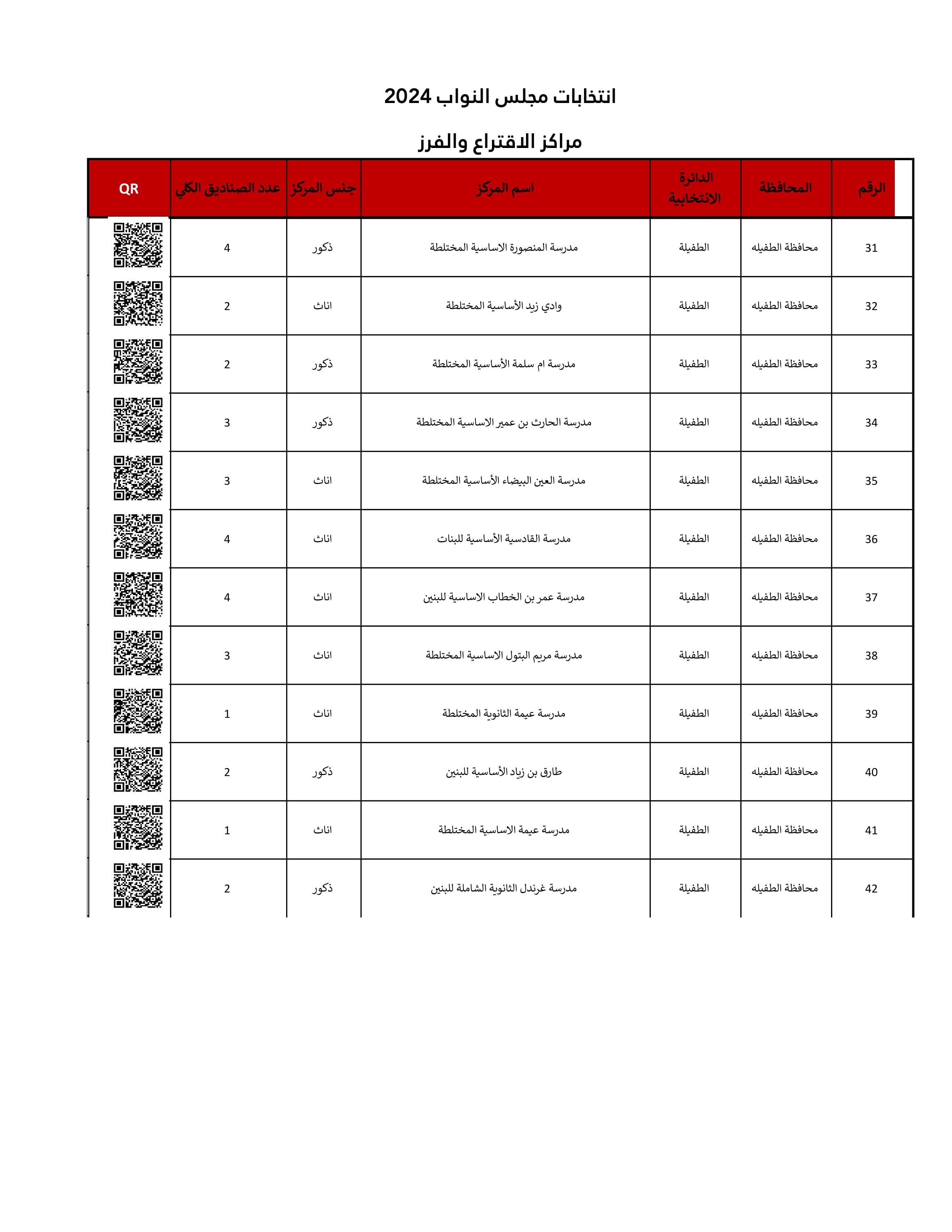 انتخابات مجلس النواب 2024

مراكز الاقتراع والفرز

| الرقم | المحافظة | الدائرة الانتخابية | اسم المركز | جنس المركز | عدد الصناديق الكلي | QR |
|---|---|---|---|---|---|---|
| 31 | محافظة الطفيله | الطفيلة | مدرسة المنصورة الاساسية المختلطة | ذكور | 4 | |
| 32 | محافظة الطفيله | الطفيلة | وادي زيد الأساسية المختلطة | اناث | 2 | |
| 33 | محافظة الطفيله | الطفيلة | مدرسة ام سلمة الأساسية المختلطة | ذكور | 2 | |
| 34 | محافظة الطفيله | الطفيلة | مدرسة الحارث بن عمير الاساسية المختلطة | ذكور | 3 | |
| 35 | محافظة الطفيله | الطفيلة | مدرسة العين البيضاء الأساسية المختلطة | اناث | 3 | |
| 36 | محافظة الطفيله | الطفيلة | مدرسة القادسية الأساسية للبنات | اناث | 4 | |
| 37 | محافظة الطفيله | الطفيلة | مدرسة عمر بن الخطاب الاساسية للبنين | اناث | 4 | |
| 38 | محافظة الطفيله | الطفيلة | مدرسة مريم البتول الاساسية المختلطة | اناث | 3 | |
| 39 | محافظة الطفيله | الطفيلة | مدرسة عيمة الثانوية المختلطة | اناث | 1 | |
| 40 | محافظة الطفيله | الطفيلة | طارق بن زياد الأساسية للبنين | ذكور | 2 | |
| 41 | محافظة الطفيله | الطفيلة | مدرسة عيمة الاساسية المختلطة | اناث | 1 | |
| 42 | محافظة الطفيله | الطفيلة | مدرسة غرندل الثانوية الشاملة للبنين | ذكور | 2 | |